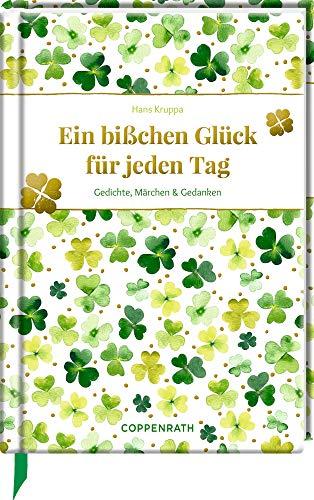 Hans Kruppa

Ein bißchen Glück für jeden Tag

Gedichte, Märchen & Gedanken

COPPENRATH